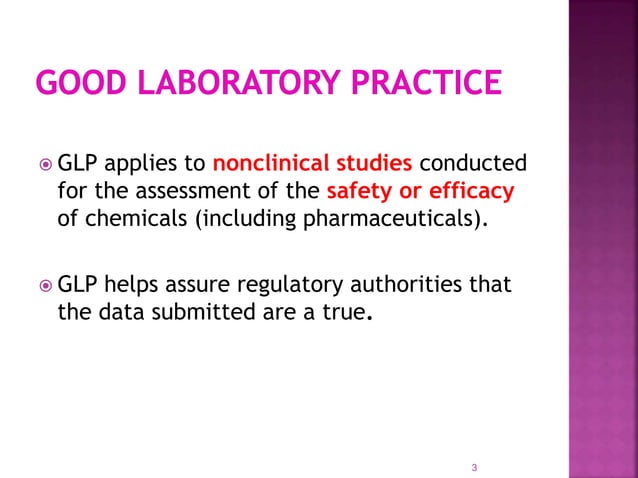 GOOD LABORATORY PRACTICE

GLP applies to nonclinical studies conducted for the assessment of the safety or efficacy of chemicals (including pharmaceuticals).

GLP helps assure regulatory authorities that the data submitted are a true.

3